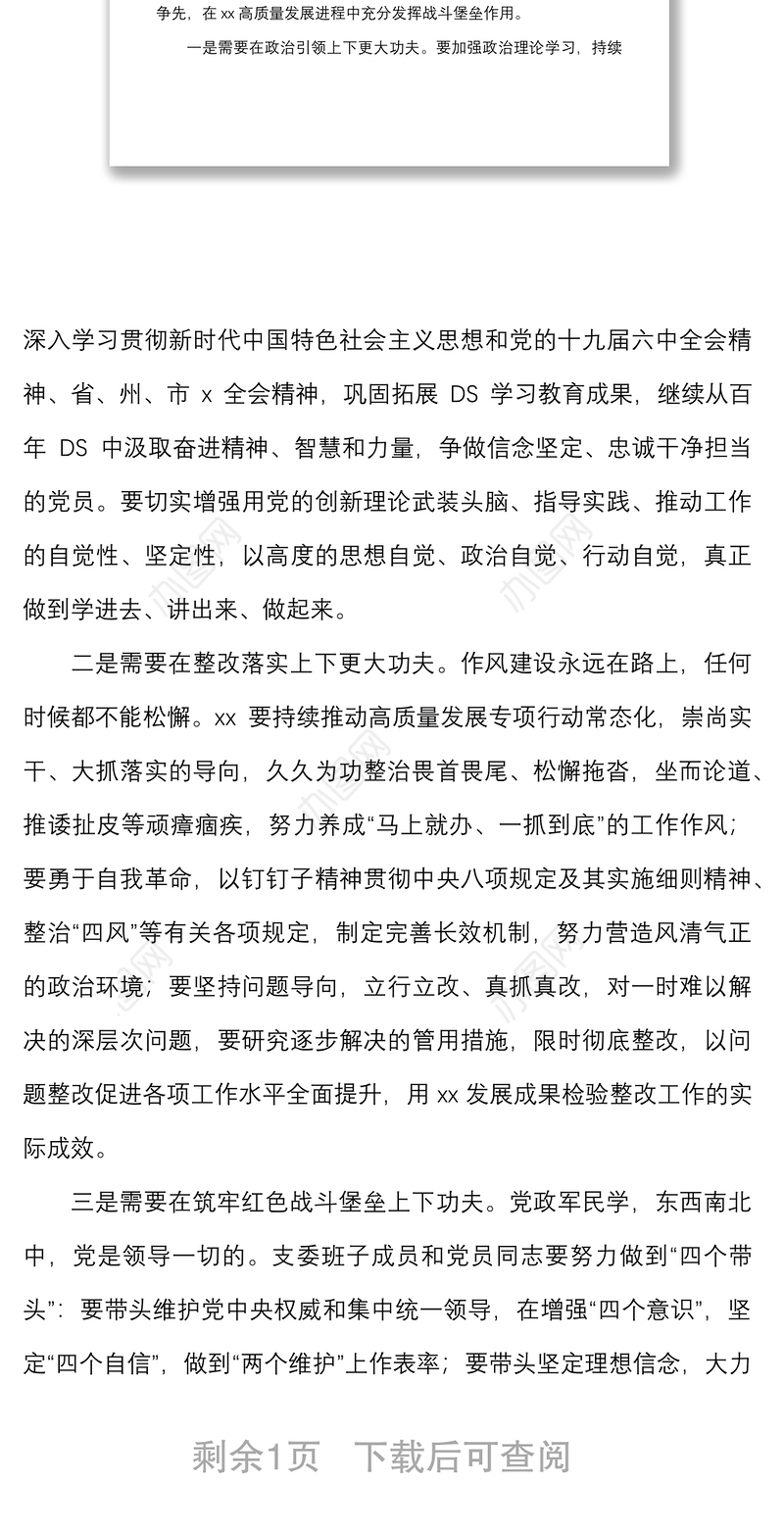 争先，在 xx 高质量发展进程中充分发挥战斗堡垒作用。

一是需要在政治引领上下更大功夫。要加强政治理论学习，持续

深入学习贯彻新时代中国特色社会主义思想和党的十九届六中全会精神、省、州、市 x 全会精神，巩固拓展 DS 学习教育成果，继续从百年 DS 中汲取奋进精神、智慧和力量，争做信念坚定、忠诚干净担当的党员。要切实增强用党的创新理论武装头脑、指导实践、推动工作的自觉性、坚定性，以高度的思想自觉、政治自觉、行动自觉，真正做到学进去、讲出来、做起来。

二是需要在整改落实上下更大功夫。作风建设永远在路上，任何时候都不能松懈。xx 要持续推动高质量发展专项行动常态化，崇尚实干、大抓落实的导向，久久为功整治畏首畏尾、松懈拖沓，坐而论道、推诿扯皮等顽瘴痼疾，努力养成“马上就办、一抓到底”的工作作风；要勇于自我革命，以钉钉子精神贯彻中央八项规定及其实施细则精神、整治“四风”等有关各项规定，制定完善长效机制，努力营造风清气正的政治环境；要坚持问题导向，立行立改、真抓真改，对一时难以解决的深层次问题，要研究逐步解决的管用措施，限时彻底整改，以问题整改促进各项工作水平全面提升，用 xx 发展成果检验整改工作的实际成效。

三是需要在筑牢红色战斗堡垒上下功夫。党政军民学，东西南北中，党是领导一切的。支委班子成员和党员同志要努力做到“四个带头”：要带头维护党中央权威和集中统一领导，在增强“四个意识”，坚定“四个自信”，做到“两个维护”上作表率；要带头坚定理想信念，大力

剩余1页　下载后可查阅